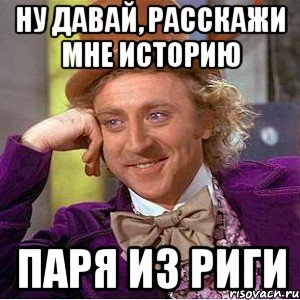 НУ ДАВАЙ, РАССКАЖИ МНЕ ИСТОРИЮ

ПАРЯ ИЗ РИГИ

risovach.ru